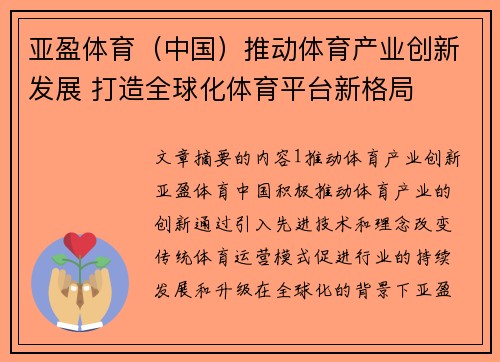 亚盈体育（中国）推动体育产业创新发展 打造全球化体育平台新格局

文章摘要的内容1推动体育产业创新亚盈体育中国积极推动体育产业的创新通过引入先进技术和理念改变传统体育运营模式促进行业的持续发展和升级在全球化的背景下亚盈